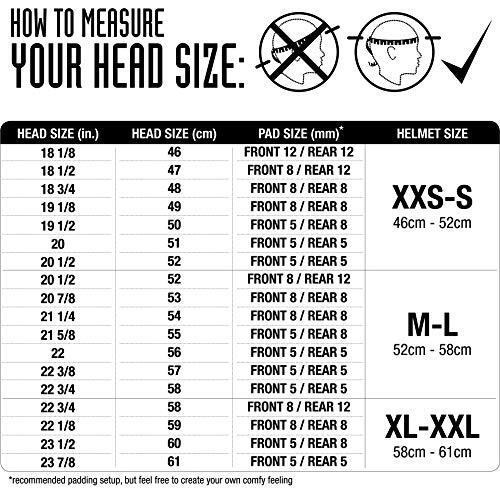 HOW TO MEASURE
YOUR HEAD SIZE:

| HEAD SIZE (in.) | HEAD SIZE (cm) | PAD SIZE (mm)* | HELMET SIZE |
|---|---|---|---|
| 18 1/8 | 46 | FRONT 12 / REAR 12 | XXS-S 46cm - 52cm |
| 18 1/2 | 47 | FRONT 8 / REAR 12 | |
| 18 3/4 | 48 | FRONT 8 / REAR 8 | |
| 19 1/8 | 49 | FRONT 8 / REAR 8 | |
| 19 1/2 | 50 | FRONT 5 / REAR 8 | |
| 20 | 51 | FRONT 5 / REAR 5 | |
| 20 1/2 | 52 | FRONT 5 / REAR 5 | |
| 20 1/2 | 52 | FRONT 8 / REAR 12 | M-L 52cm - 58cm |
| 20 7/8 | 53 | FRONT 8 / REAR 8 | |
| 21 1/4 | 54 | FRONT 8 / REAR 8 | |
| 21 5/8 | 55 | FRONT 5 / REAR 8 | |
| 22 | 56 | FRONT 5 / REAR 5 | |
| 22 3/8 | 57 | FRONT 5 / REAR 5 | |
| 22 3/4 | 58 | FRONT 5 / REAR 5 | |
| 22 3/4 | 58 | FRONT 8 / REAR 12 | XL-XXL 58cm - 61cm |
| 22 1/8 | 59 | FRONT 8 / REAR 8 | |
| 23 1/2 | 60 | FRONT 5 / REAR 8 | |
| 23 7/8 | 61 | FRONT 5 / REAR 5 | |

*recommended padding setup, but feel free to create your own comfy feeling